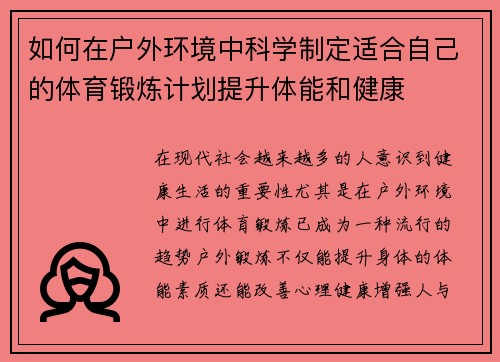 如何在户外环境中科学制定适合自己的体育锻炼计划提升体能和健康

在现代社会越来越多的人意识到健康生活的重要性尤其是在户外环境中进行体育锻炼已成为一种流行的趋势户外锻炼不仅能提升身体的体能素质还能改善心理健康增强人与